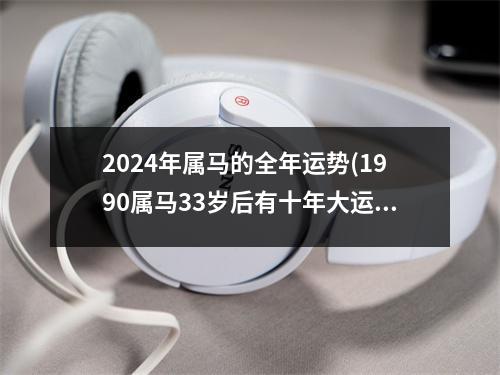 2024年属马的全年运势(1990属马33岁后有十年大运...